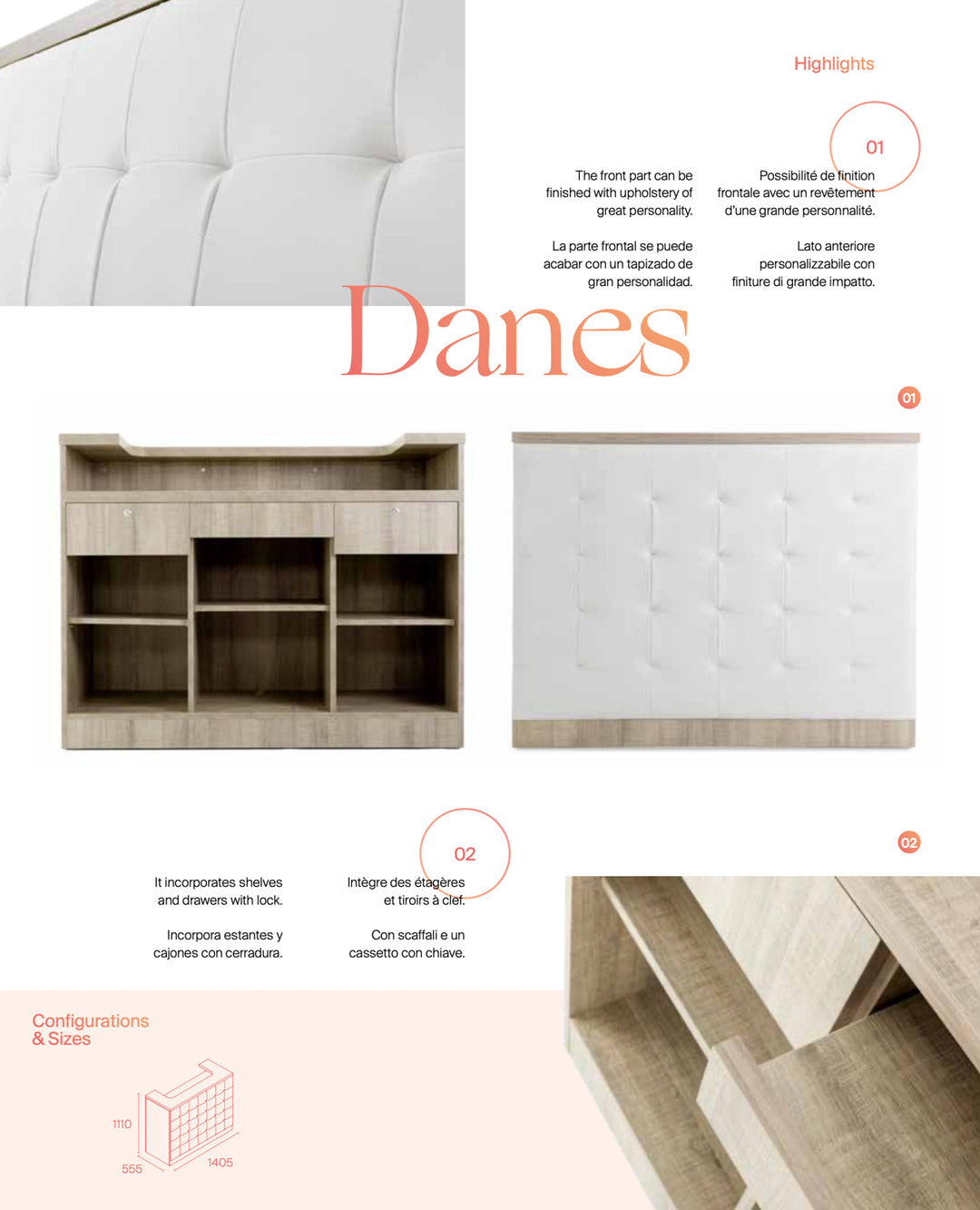 Highlights

01

The front part can be finished with upholstery of great personality.

La parte frontal se puede acabar con un tapizado de gran personalidad.

Possibilité de finition frontale avec un revêtement d'une grande personnalité.

Lato anteriore personalizzabile con finiture di grande impatto.

Danes

01

02

It incorporates shelves and drawers with lock.

Incorpora estantes y cajones con cerradura.

Intègre des étagères et tiroirs à clef.

Con scaffali e un cassetto con chiave.

02

Configurations & Sizes

1110

555

1405